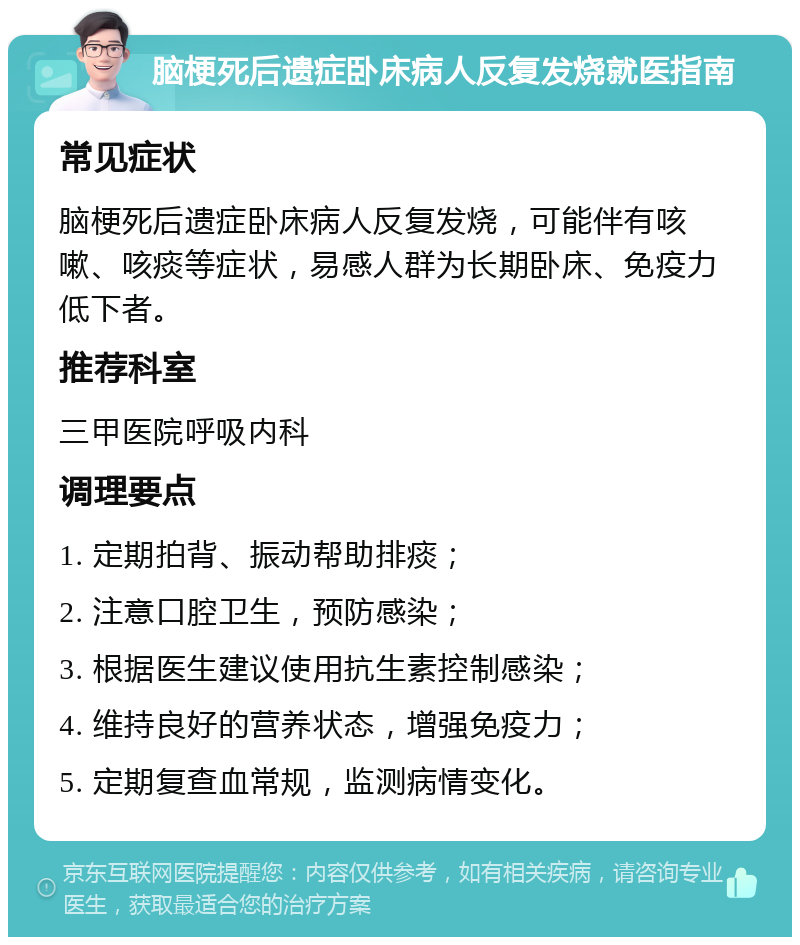 脑梗死后遗症卧床病人反复发烧就医指南

常见症状

脑梗死后遗症卧床病人反复发烧，可能伴有咳嗽、咳痰等症状，易感人群为长期卧床、免疫力低下者。

推荐科室

三甲医院呼吸内科

调理要点

1. 定期拍背、振动帮助排痰；

2. 注意口腔卫生，预防感染；

3. 根据医生建议使用抗生素控制感染；

4. 维持良好的营养状态，增强免疫力；

5. 定期复查血常规，监测病情变化。

京东互联网医院提醒您：内容仅供参考，如有相关疾病，请咨询专业医生，获取最适合您的治疗方案